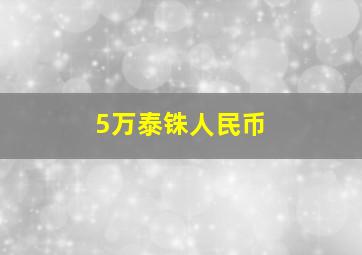 5万泰铢人民币